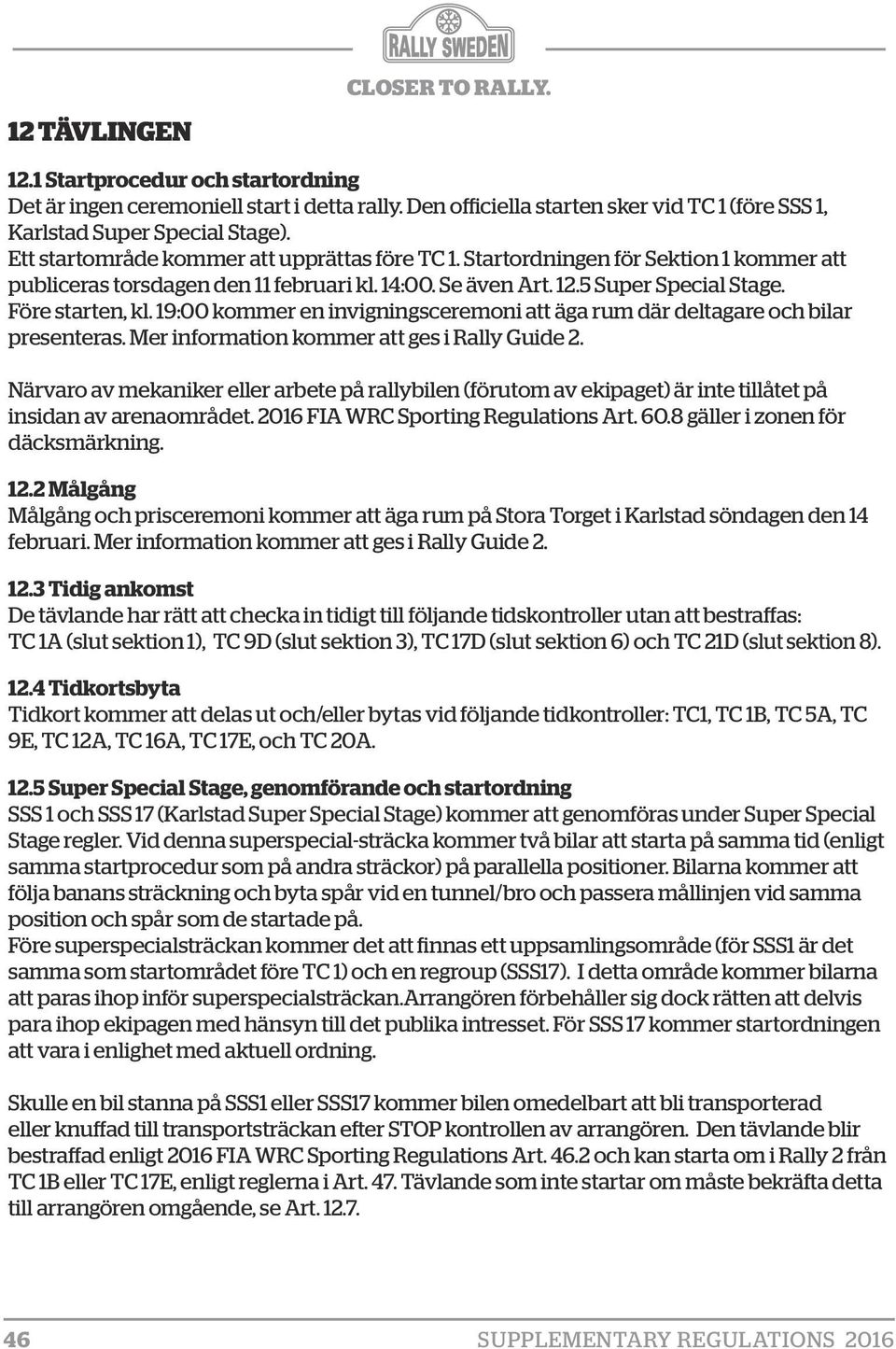 RALLY SWEDEN
CLOSER TO RALLY.

12 TÄVLINGEN

12.1 Startprocedur och startordning
Det är ingen ceremoniell start i detta rally. Den officiella starten sker vid TC 1 (före SSS 1, Karlstad Super Special Stage).
Ett startområde kommer att upprättas före TC 1. Startordningen för Sektion 1 kommer att publiceras torsdagen den 11 februari kl. 14:00. Se även Art. 12.5 Super Special Stage.
Före starten, kl. 19:00 kommer en invigningsceremoni att äga rum där deltagare och bilar presenteras. Mer information kommer att ges i Rally Guide 2.

Närvaro av mekaniker eller arbete på rallybilen (förutom av ekipaget) är inte tillåtet på insidan av arenaområdet. 2016 FIA WRC Sporting Regulations Art. 60.8 gäller i zonen för däcksmärkning.

12.2 Målgång
Målgång och prisceremoni kommer att äga rum på Stora Torget i Karlstad söndagen den 14 februari. Mer information kommer att ges i Rally Guide 2.

12.3 Tidig ankomst
De tävlande har rätt att checka in tidigt till följande tidskontroller utan att bestraffas:
TC 1A (slut sektion 1), TC 9D (slut sektion 3), TC 17D (slut sektion 6) och TC 21D (slut sektion 8).

12.4 Tidkortsbyta
Tidkort kommer att delas ut och/eller bytas vid följande tidkontroller: TC1, TC 1B, TC 5A, TC 9E, TC 12A, TC 16A, TC 17E, och TC 20A.

12.5 Super Special Stage, genomförande och startordning
SSS 1 och SSS 17 (Karlstad Super Special Stage) kommer att genomföras under Super Special Stage regler. Vid denna superspecial-sträcka kommer två bilar att starta på samma tid (enligt samma startprocedur som på andra sträckor) på parallella positioner. Bilarna kommer att följa banans sträckning och byta spår vid en tunnel/bro och passera mållinjen vid samma position och spår som de startade på.
Före superspecialsträckan kommer det att finnas ett uppsamlingsområde (för SSS1 är det samma som startområdet före TC 1) och en regroup (SSS17). I detta område kommer bilarna att paras ihop inför superspecialsträckan.Arrangören förbehåller sig dock rätten att delvis para ihop ekipagen med hänsyn till det publika intresset. För SSS 17 kommer startordningen att vara i enlighet med aktuell ordning.

Skulle en bil stanna på SSS1 eller SSS17 kommer bilen omedelbart att bli transporterad eller knuffad till transportsträckan efter STOP kontrollen av arrangören. Den tävlande blir bestraffad enligt 2016 FIA WRC Sporting Regulations Art. 46.2 och kan starta om i Rally 2 från TC 1B eller TC 17E, enligt reglerna i Art. 47. Tävlande som inte startar om måste bekräfta detta till arrangören omgående, se Art. 12.7.

46 SUPPLEMENTARY REGULATIONS 2016